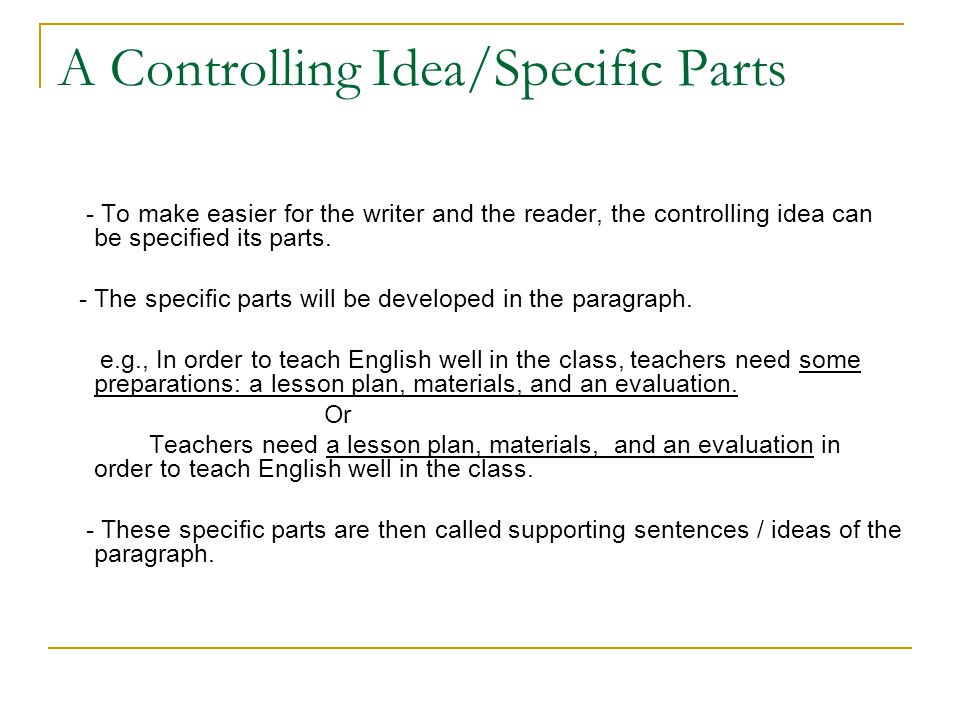 A Controlling Idea/Specific Parts

- To make easier for the writer and the reader, the controlling idea can be specified its parts.

- The specific parts will be developed in the paragraph.

e.g., In order to teach English well in the class, teachers need some preparations: a lesson plan, materials, and an evaluation.

Or

Teachers need a lesson plan, materials, and an evaluation in order to teach English well in the class.

- These specific parts are then called supporting sentences / ideas of the paragraph.